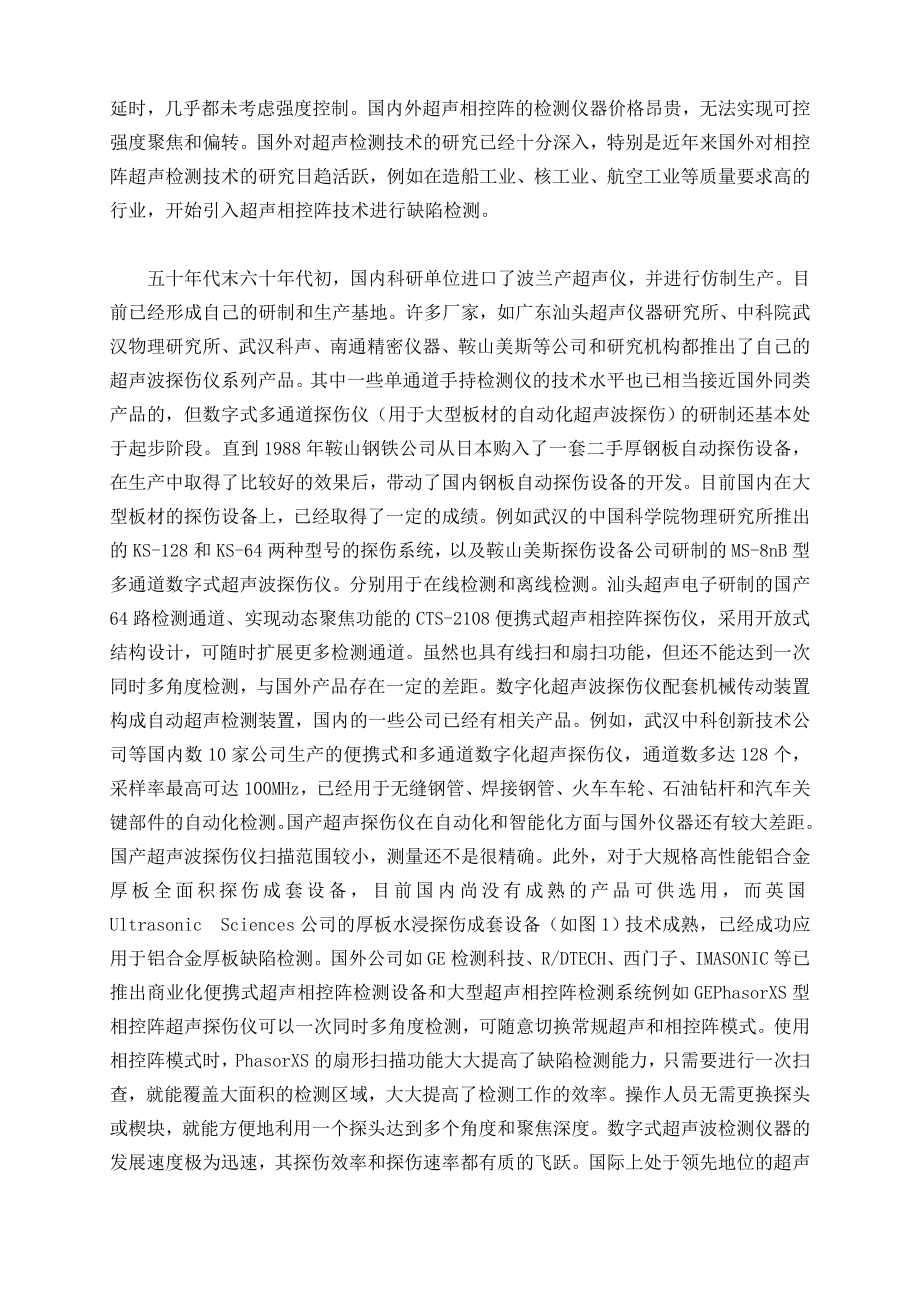 延时，几乎都未考虑强度控制。国内外超声相控阵的检测仪器价格昂贵，无法实现可控强度聚焦和偏转。国外对超声检测技术的研究已经十分深入，特别是近年来国外对相控阵超声检测技术的研究日趋活跃，例如在造船工业、核工业、航空工业等质量要求高的行业，开始引入超声相控阵技术进行缺陷检测。

五十年代末六十年代初，国内科研单位进口了波兰产超声仪，并进行仿制生产。目前已经形成自己的研制和生产基地。许多厂家，如广东汕头超声仪器研究所、中科院武汉物理研究所、武汉科声、南通精密仪器、鞍山美斯等公司和研究机构都推出了自己的超声波探伤仪系列产品。其中一些单通道手持检测仪的技术水平也已相当接近国外同类产品的，但数字式多通道探伤仪（用于大型板材的自动化超声波探伤）的研制还基本处于起步阶段。直到 1988 年鞍山钢铁公司从日本购入了一套二手厚钢板自动探伤设备，在生产中取得了比较好的效果后，带动了国内钢板自动探伤设备的开发。目前国内在大型板材的探伤设备上，已经取得了一定的成绩。例如武汉的中国科学院物理研究所推出的 KS-128 和 KS-64 两种型号的探伤系统，以及鞍山美斯探伤设备公司研制的 MS-8nB 型多通道数字式超声波探伤仪。分别用于在线检测和离线检测。汕头超声电子研制的国产 64 路检测通道、实现动态聚焦功能的 CTS-2108 便携式超声相控阵探伤仪，采用开放式结构设计，可随时扩展更多检测通道。虽然也具有线扫和扇扫功能，但还不能达到一次同时多角度检测，与国外产品存在一定的差距。数字化超声波探伤仪配套机械传动装置构成自动超声检测装置，国内的一些公司已经有相关产品。例如，武汉中科创新技术公司等国内数 10 家公司生产的便携式和多通道数字化超声探伤仪，通道数多达 128 个，采样率最高可达 100MHz，已经用于无缝钢管、焊接钢管、火车车轮、石油钻杆和汽车关键部件的自动化检测。国产超声探伤仪在自动化和智能化方面与国外仪器还有较大差距。国产超声波探伤仪扫描范围较小，测量还不是很精确。此外，对于大规格高性能铝合金厚板全面积探伤成套设备，目前国内尚没有成熟的产品可供选用，而英国 Ultrasonic Sciences 公司的厚板水浸探伤成套设备（如图 1）技术成熟，已经成功应用于铝合金厚板缺陷检测。国外公司如 GE 检测科技、R/DTECH、西门子、IMASONIC 等已推出商业化便携式超声相控阵检测设备和大型超声相控阵检测系统例如 GEPhasorXS 型相控阵超声探伤仪可以一次同时多角度检测，可随意切换常规超声和相控阵模式。使用相控阵模式时，PhasorXS 的扇形扫描功能大大提高了缺陷检测能力，只需要进行一次扫查，就能覆盖大面积的检测区域，大大提高了检测工作的效率。操作人员无需更换探头或楔块，就能方便地利用一个探头达到多个角度和聚焦深度。数字式超声波检测仪器的发展速度极为迅速，其探伤效率和探伤速率都有质的飞跃。国际上处于领先地位的超声